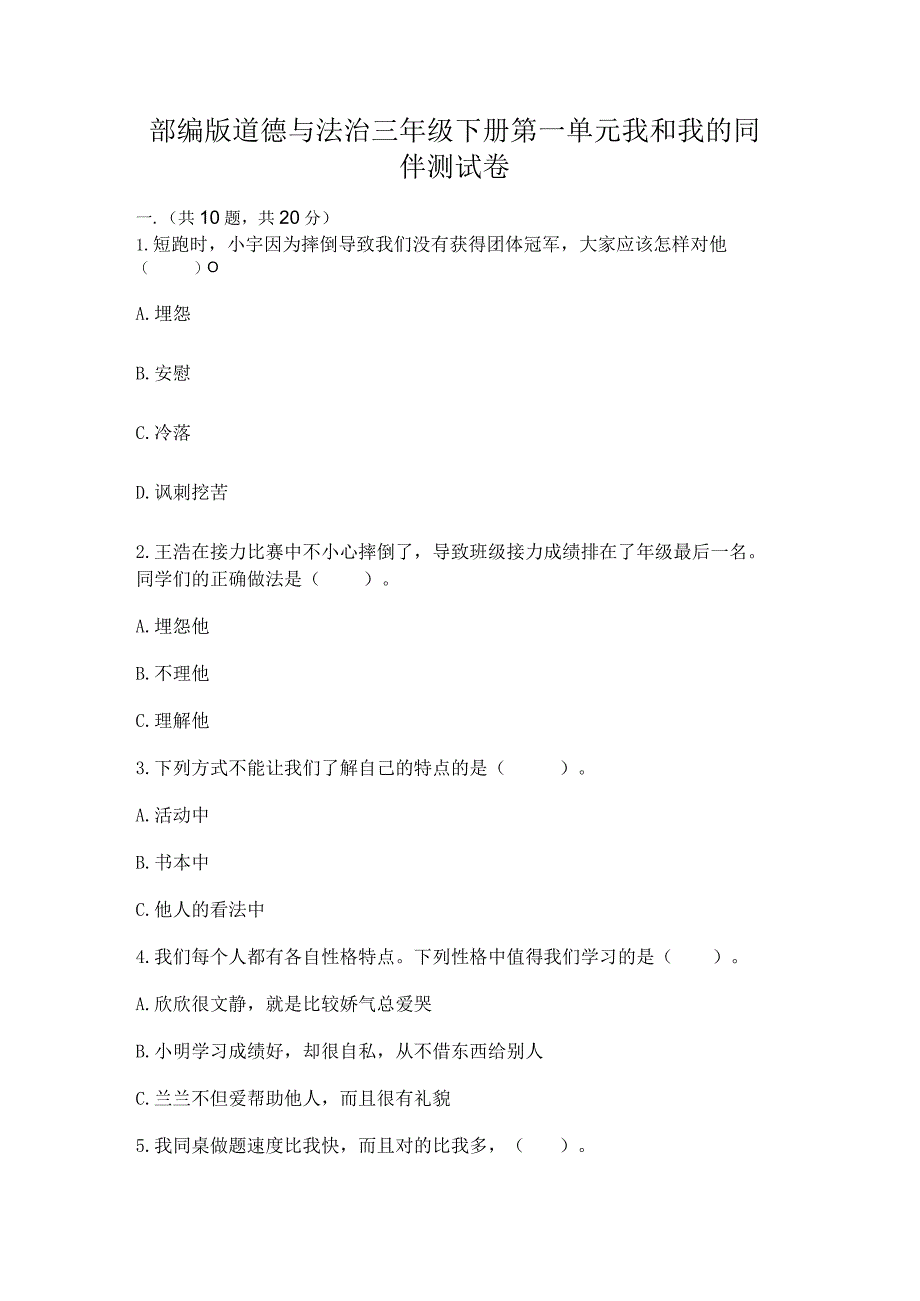 部编版道德与法治三年级下册第一单元我和我的同伴测试卷

一.（共10题，共20分）
1.短跑时，小宇因为摔倒导致我们没有获得团体冠军，大家应该怎样对他（　　）O

A.埋怨

B.安慰

C.冷落

D.讽刺挖苦

2.王浩在接力比赛中不小心摔倒了，导致班级接力成绩排在了年级最后一名。同学们的正确做法是（　　）。

A.埋怨他

B.不理他

C.理解他

3.下列方式不能让我们了解自己的特点的是（　　）。

A.活动中

B.书本中

C.他人的看法中

4.我们每个人都有各自性格特点。下列性格中值得我们学习的是（　　）。

A.欣欣很文静，就是比较娇气总爱哭

B.小明学习成绩好，却很自私，从不借东西给别人

C.兰兰不但爱帮助他人，而且很有礼貌

5.我同桌做题速度比我快，而且对的比我多，（　　）。